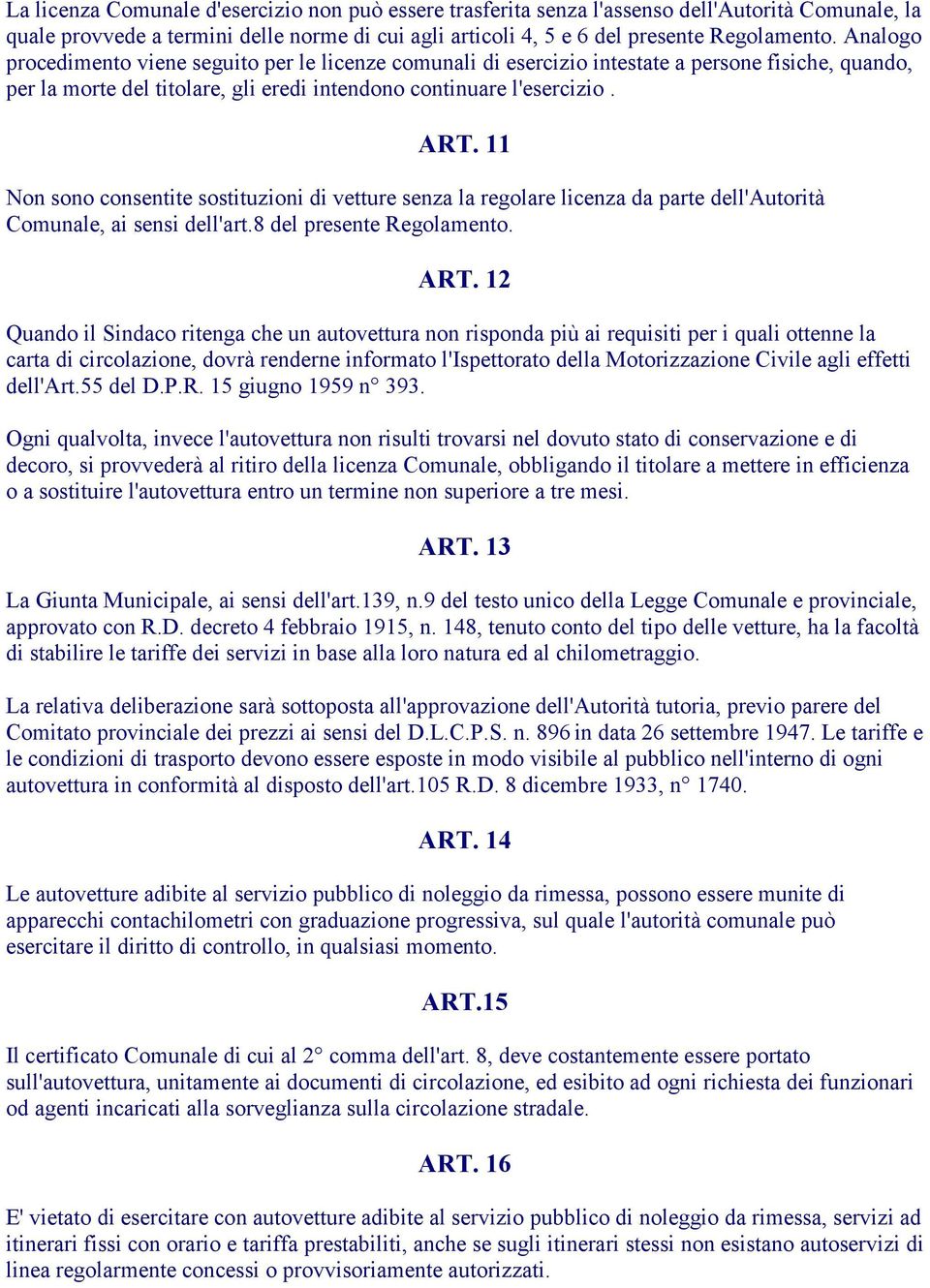 La licenza Comunale d'esercizio non può essere trasferita senza l'assenso dell'Autorità Comunale, la quale provvede a termini delle norme di cui agli articoli 4, 5 e 6 del presente Regolamento. Analogo procedimento viene seguito per le licenze comunali di esercizio intestate a persone fisiche, quando, per la morte del titolare, gli eredi intendono continuare l'esercizio .

ART. 11

Non sono consentite sostituzioni di vetture senza la regolare licenza da parte dell'Autorità Comunale, ai sensi dell'art.8 del presente Regolamento.

ART. 12

Quando il Sindaco ritenga che un autovettura non risponda più ai requisiti per i quali ottenne la carta di circolazione, dovrà renderne informato l'Ispettorato della Motorizzazione Civile agli effetti dell'Art.55 del D.P.R. 15 giugno 1959 n° 393.

Ogni qualvolta, invece l'autovettura non risulti trovarsi nel dovuto stato di conservazione e di decoro, si provvederà al ritiro della licenza Comunale, obbligando il titolare a mettere in efficienza o a sostituire l'autovettura entro un termine non superiore a tre mesi.

ART. 13

La Giunta Municipale, ai sensi dell'art.139, n.9 del testo unico della Legge Comunale e provinciale, approvato con R.D. decreto 4 febbraio 1915, n. 148, tenuto conto del tipo delle vetture, ha la facoltà di stabilire le tariffe dei servizi in base alla loro natura ed al chilometraggio.

La relativa deliberazione sarà sottoposta all'approvazione dell'Autorità tutoria, previo parere del Comitato provinciale dei prezzi ai sensi del D.L.C.P.S. n. 896 in data 26 settembre 1947. Le tariffe e le condizioni di trasporto devono essere esposte in modo visibile al pubblico nell'interno di ogni autovettura in conformità al disposto dell'art.105 R.D. 8 dicembre 1933, n° 1740.

ART. 14

Le autovetture adibite al servizio pubblico di noleggio da rimessa, possono essere munite di apparecchi contachilometri con graduazione progressiva, sul quale l'autorità comunale può esercitare il diritto di controllo, in qualsiasi momento.

ART.15

Il certificato Comunale di cui al 2° comma dell'art. 8, deve costantemente essere portato sull'autovettura, unitamente ai documenti di circolazione, ed esibito ad ogni richiesta dei funzionari od agenti incaricati alla sorveglianza sulla circolazione stradale.

ART. 16

E' vietato di esercitare con autovetture adibite al servizio pubblico di noleggio da rimessa, servizi ad itinerari fissi con orario e tariffa prestabiliti, anche se sugli itinerari stessi non esistano autoservizi di linea regolarmente concessi o provvisoriamente autorizzati.